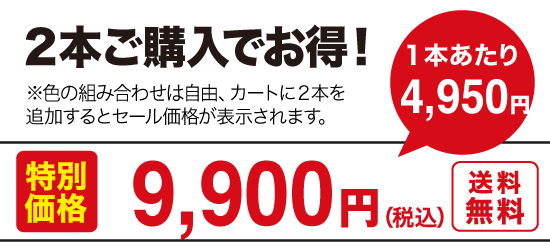 2本ご購入でお得！

※色の組み合わせは自由、カートに２本を追加するとセール価格が表示されます。

1本あたり
4,950円

特別価格

9,900円(税込)

送料無料